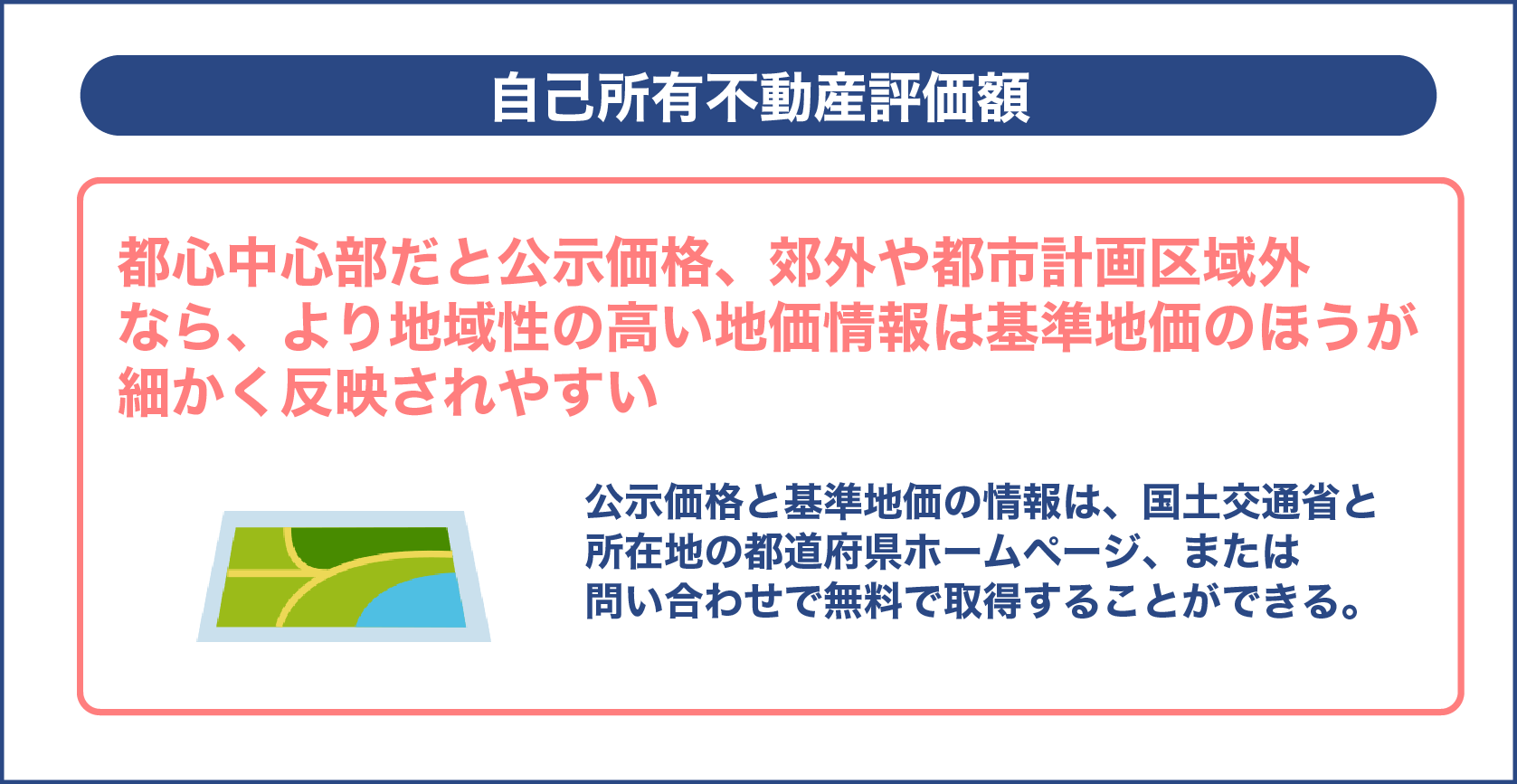 自己所有不動産評価額

都心中心部だと公示価格、郊外や都市計画区域外なら、より地域性の高い地価情報は基準地価のほうが細かく反映されやすい

公示価格と基準地価の情報は、国土交通省と所在地の都道府県ホームページ、または問い合わせで無料で取得することができる。